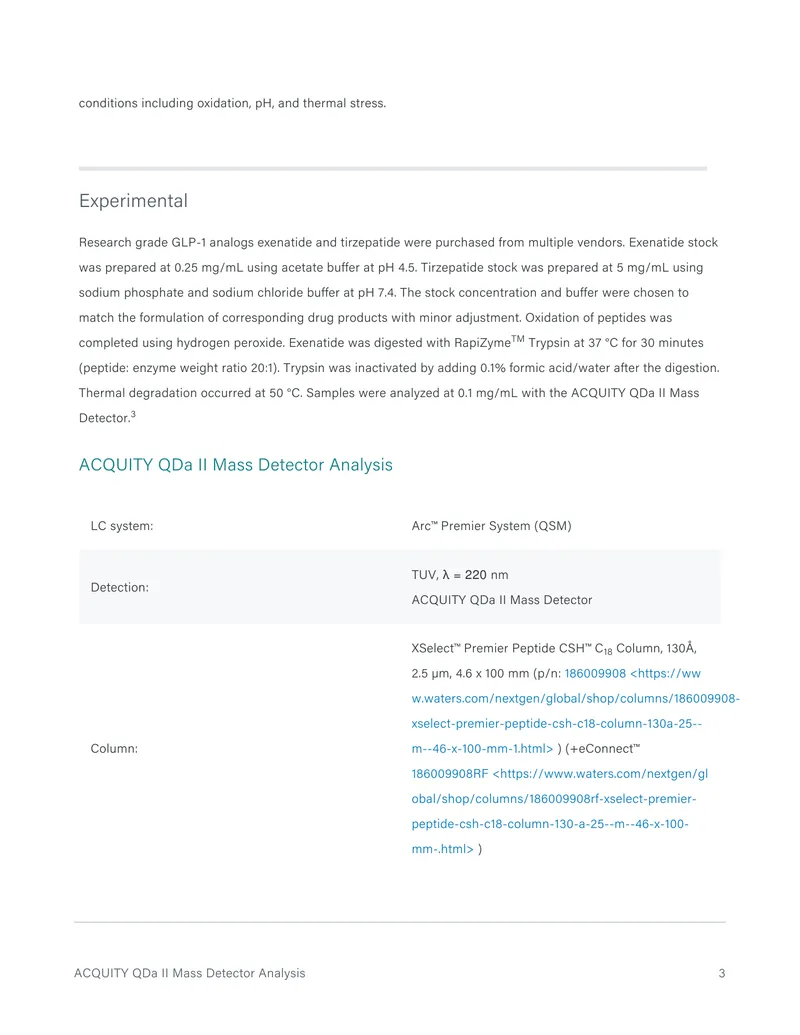 conditions including oxidation, pH, and thermal stress.

Experimental

Research grade GLP-1 analogs exenatide and tirzepatide were purchased from multiple vendors. Exenatide stock was prepared at 0.25 mg/mL using acetate buffer at pH 4.5. Tirzepatide stock was prepared at 5 mg/mL using sodium phosphate and sodium chloride buffer at pH 7.4. The stock concentration and buffer were chosen to match the formulation of corresponding drug products with minor adjustment. Oxidation of peptides was completed using hydrogen peroxide. Exenatide was digested with RapiZyme™ Trypsin at 37 °C for 30 minutes (peptide: enzyme weight ratio 20:1). Trypsin was inactivated by adding 0.1% formic acid/water after the digestion. Thermal degradation occurred at 50 °C. Samples were analyzed at 0.1 mg/mL with the ACQUITY QDa II Mass Detector.$^{3}$

ACQUITY QDa II Mass Detector Analysis

LC system: Arc™ Premier System (QSM)

Detection: TUV, λ = 220 nm
ACQUITY QDa II Mass Detector

Column: XSelect™ Premier Peptide CSH™ $C_{18}$ Column, 130Å, 2.5 µm, 4.6 x 100 mm (p/n: 186009908 <https://www.waters.com/nextgen/global/shop/columns/186009908-xselect-premier-peptide-csh-c18-column-130a-25--m--46-x-100-mm-1.html> ) (+eConnect™ 186009908RF <https://www.waters.com/nextgen/global/shop/columns/186009908rf-xselect-premier-peptide-csh-c18-column-130-a-25--m--46-x-100-mm-.html> )

ACQUITY QDa II Mass Detector Analysis 3